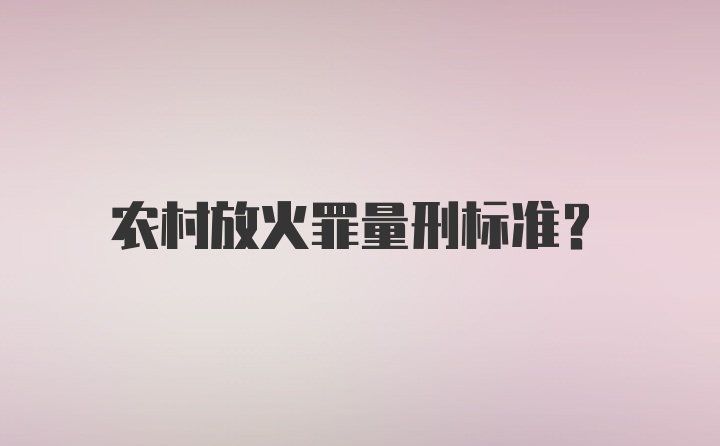 农村放火罪量刑标准？